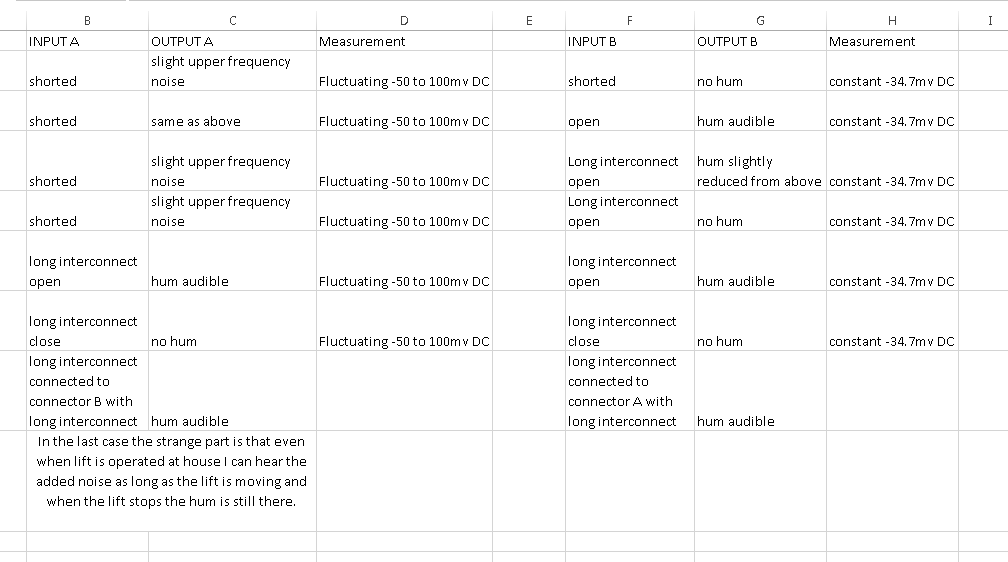 | B | C | D | E | F | G | H | I |
|---|---|---|---|---|---|---|---|
| INPUT A | OUTPUT A | Measurement | | INPUT B | OUTPUT B | Measurement | |
| shorted | slight upper frequency noise | Fluctuating -50 to 100mv DC | | shorted | no hum | constant -34.7mv DC | |
| shorted | same as above | Fluctuating -50 to 100mv DC | | open | hum audible | constant -34.7mv DC | |
| shorted | slight upper frequency noise | Fluctuating -50 to 100mv DC | | Long interconnect open | hum slightly reduced from above | constant -34.7mv DC | |
| shorted | slight upper frequency noise | Fluctuating -50 to 100mv DC | | Long interconnect open | no hum | constant -34.7mv DC | |
| long interconnect open | hum audible | Fluctuating -50 to 100mv DC | | long interconnect open | hum audible | constant -34.7mv DC | |
| long interconnect close | no hum | Fluctuating -50 to 100mv DC | | long interconnect close | no hum | constant -34.7mv DC | |
| long interconnect connected to connector B with long interconnect | hum audible | | | long interconnect connected to connector A with long interconnect | hum audible | | |

In the last case the strange part is that even when lift is operated at house I can hear the added noise as long as the lift is moving and when the lift stops the hum is still there.